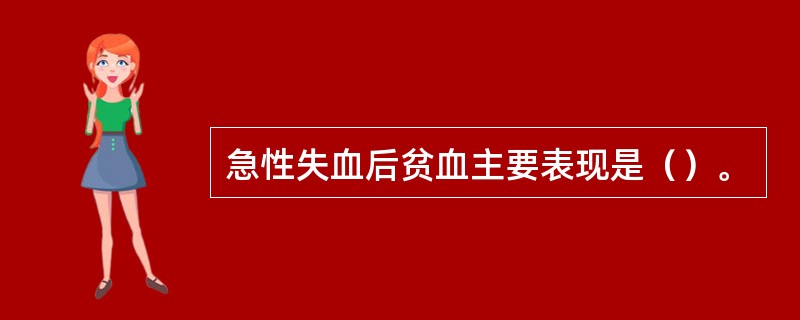 急性失血后贫血主要表现是（）。